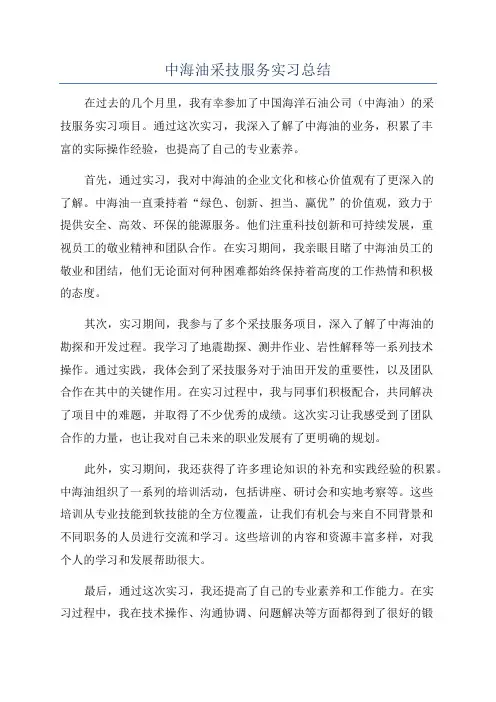 中海油采技服务实习总结

在过去的几个月里，我有幸参加了中国海洋石油公司（中海油）的采技服务实习项目。通过这次实习，我深入了解了中海油的业务，积累了丰富的实际操作经验，也提高了自己的专业素养。

首先，通过实习，我对中海油的企业文化和核心价值观有了更深入的了解。中海油一直秉持着“绿色、创新、担当、赢优”的价值观，致力于提供安全、高效、环保的能源服务。他们注重科技创新和可持续发展，重视员工的敬业精神和团队合作。在实习期间，我亲眼目睹了中海油员工的敬业和团结，他们无论面对何种困难都始终保持着高度的工作热情和积极的态度。

其次，实习期间，我参与了多个采技服务项目，深入了解了中海油的勘探和开发过程。我学习了地震勘探、测井作业、岩性解释等一系列技术操作。通过实践，我体会到了采技服务对于油田开发的重要性，以及团队合作在其中的关键作用。在实习过程中，我与同事们积极配合，共同解决了项目中的难题，并取得了不少优秀的成绩。这次实习让我感受到了团队合作的力量，也让我对自己未来的职业发展有了更明确的规划。

此外，实习期间，我还获得了许多理论知识的补充和实践经验的积累。中海油组织了一系列的培训活动，包括讲座、研讨会和实地考察等。这些培训从专业技能到软技能的全方位覆盖，让我们有机会与来自不同背景和不同职务的人员进行交流和学习。这些培训的内容和资源丰富多样，对我个人的学习和发展帮助很大。

最后，通过这次实习，我还提高了自己的专业素养和工作能力。在实习过程中，我在技术操作、沟通协调、问题解决等方面都得到了很好的锻